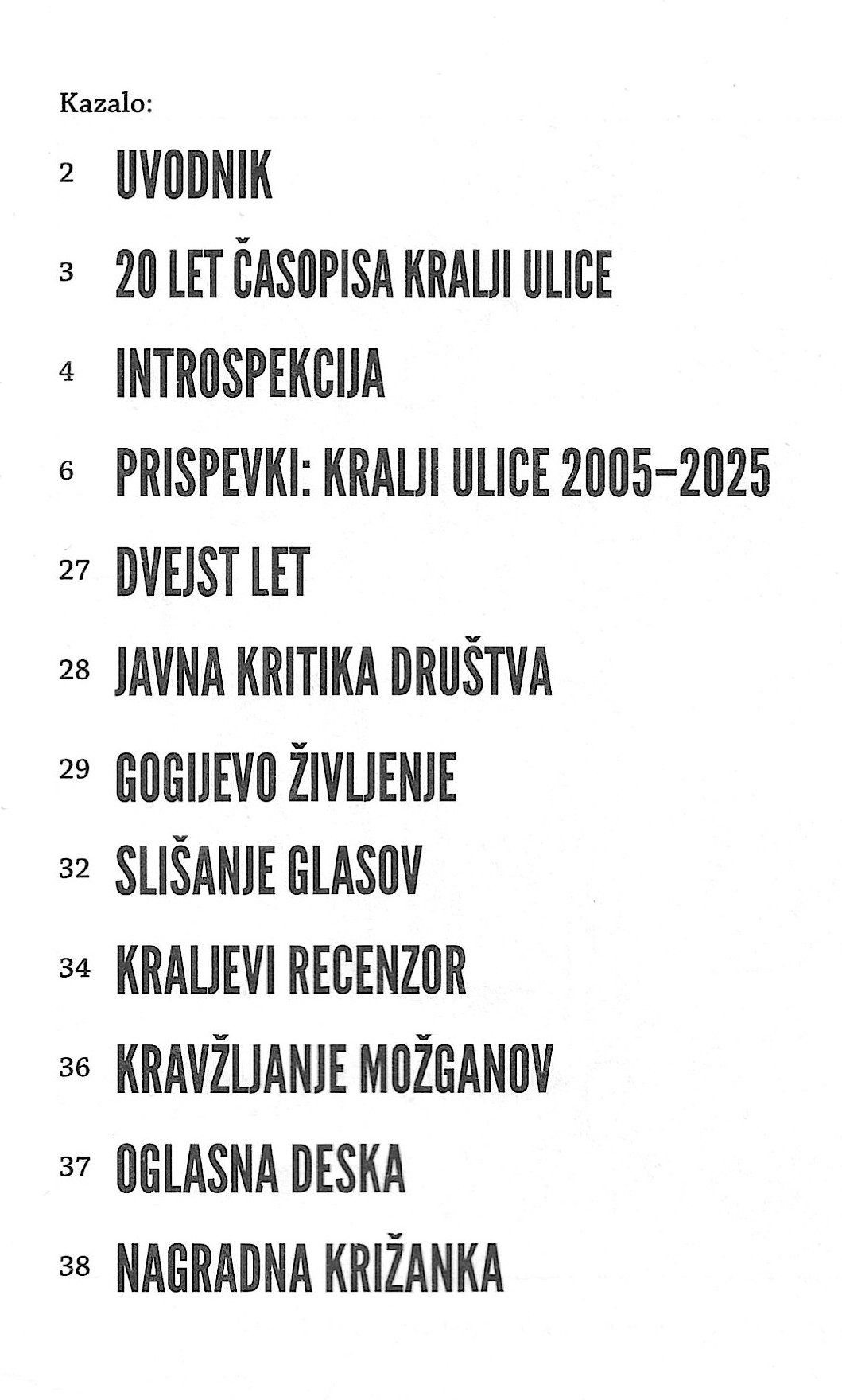 Kazalo:

2 UVODNIK

3 20 LET ČASOPISA KRALJI ULICE

4 INTROSPEKCIJA

6 PRISPEVKI: KRALJI ULICE 2005–2025

27 DVEJST LET

28 JAVNA KRITIKA DRUŠTVA

29 GOGIJEVO ŽIVLJENJE

32 SLIŠANJE GLASOV

34 KRALJEVI RECENZOR

36 KRAVŽLJANJE MOŽGANOV

37 OGLASNA DESKA

38 NAGRADNA KRIŽANKA